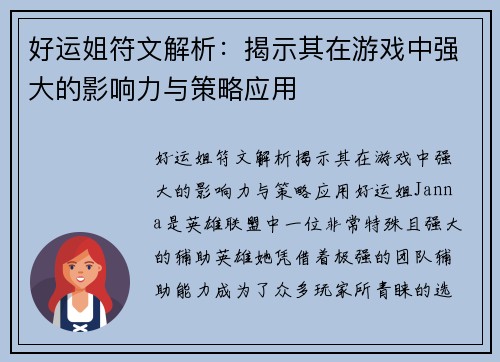 好运姐符文解析：揭示其在游戏中强大的影响力与策略应用

好运姐符文解析揭示其在游戏中强大的影响力与策略应用好运姐Janna是英雄联盟中一位非常特殊且强大的辅助英雄她凭借着极强的团队辅助能力成为了众多玩家所青睐的选